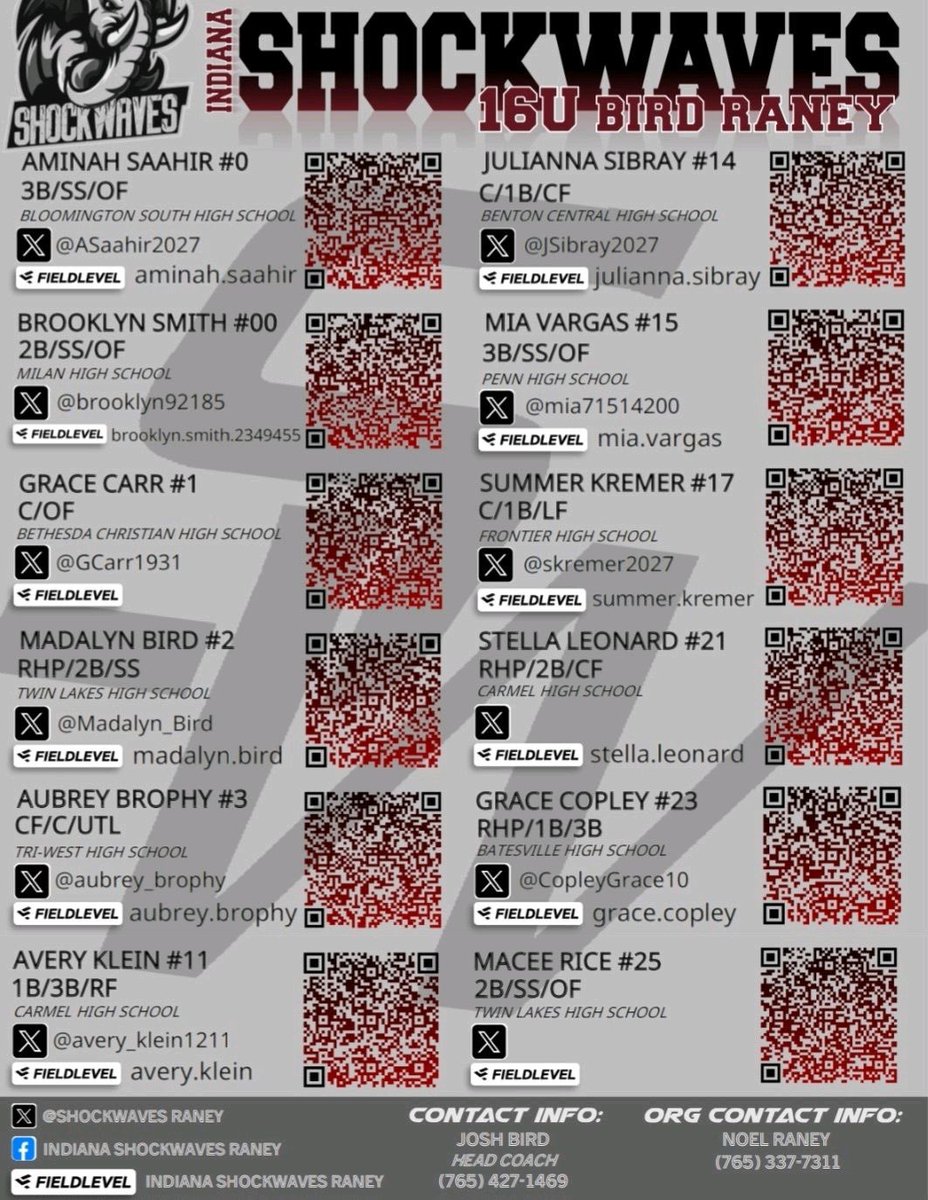 SHOCKWAVES

INDIANA
SHOCKWAVES
16U BIRD RANEY

AMINAH SAAHIR #0
3B/SS/OF
BLOOMINGTON SOUTH HIGH SCHOOL
@ASaahir2027
FIELDLEVEL aminah.saahir

BROOKLYN SMITH #00
2B/SS/OF
MILAN HIGH SCHOOL
@brooklyn92185
FIELDLEVEL brooklyn.smith.2349455

GRACE CARR #1
C/OF
BETHESDA CHRISTIAN HIGH SCHOOL
@GCarr1931
FIELDLEVEL

MADALYN BIRD #2
RHP/2B/SS
TWIN LAKES HIGH SCHOOL
@Madalyn_Bird
FIELDLEVEL madalyn.bird

AUBREY BROPHY #3
CF/C/UTL
TRI-WEST HIGH SCHOOL
@aubrey_brophy
FIELDLEVEL aubrey.brophy

AVERY KLEIN #11
1B/3B/RF
CARMEL HIGH SCHOOL
@avery_klein1211
FIELDLEVEL avery.klein

JULIANNA SIBRAY #14
C/1B/CF
BENTON CENTRAL HIGH SCHOOL
@JSibray2027
FIELDLEVEL julianna.sibray

MIA VARGAS #15
3B/SS/OF
PENN HIGH SCHOOL
@mia71514200
FIELDLEVEL mia.vargas

SUMMER KREMER #17
C/1B/LF
FRONTIER HIGH SCHOOL
@skremer2027
FIELDLEVEL summer.kremer

STELLA LEONARD #21
RHP/2B/CF
CARMEL HIGH SCHOOL
FIELDLEVEL stella.leonard

GRACE COPLEY #23
RHP/1B/3B
BATESVILLE HIGH SCHOOL
@CopleyGrace10
FIELDLEVEL grace.copley

MACEE RICE #25
2B/SS/OF
TWIN LAKES HIGH SCHOOL
FIELDLEVEL

@SHOCKWAVES RANEY
INDIANA SHOCKWAVES RANEY
FIELDLEVEL INDIANA SHOCKWAVES RANEY

CONTACT INFO:
JOSH BIRD
HEAD COACH
(765) 427-1469

ORG CONTACT INFO:
NOEL RANEY
(765) 337-7311